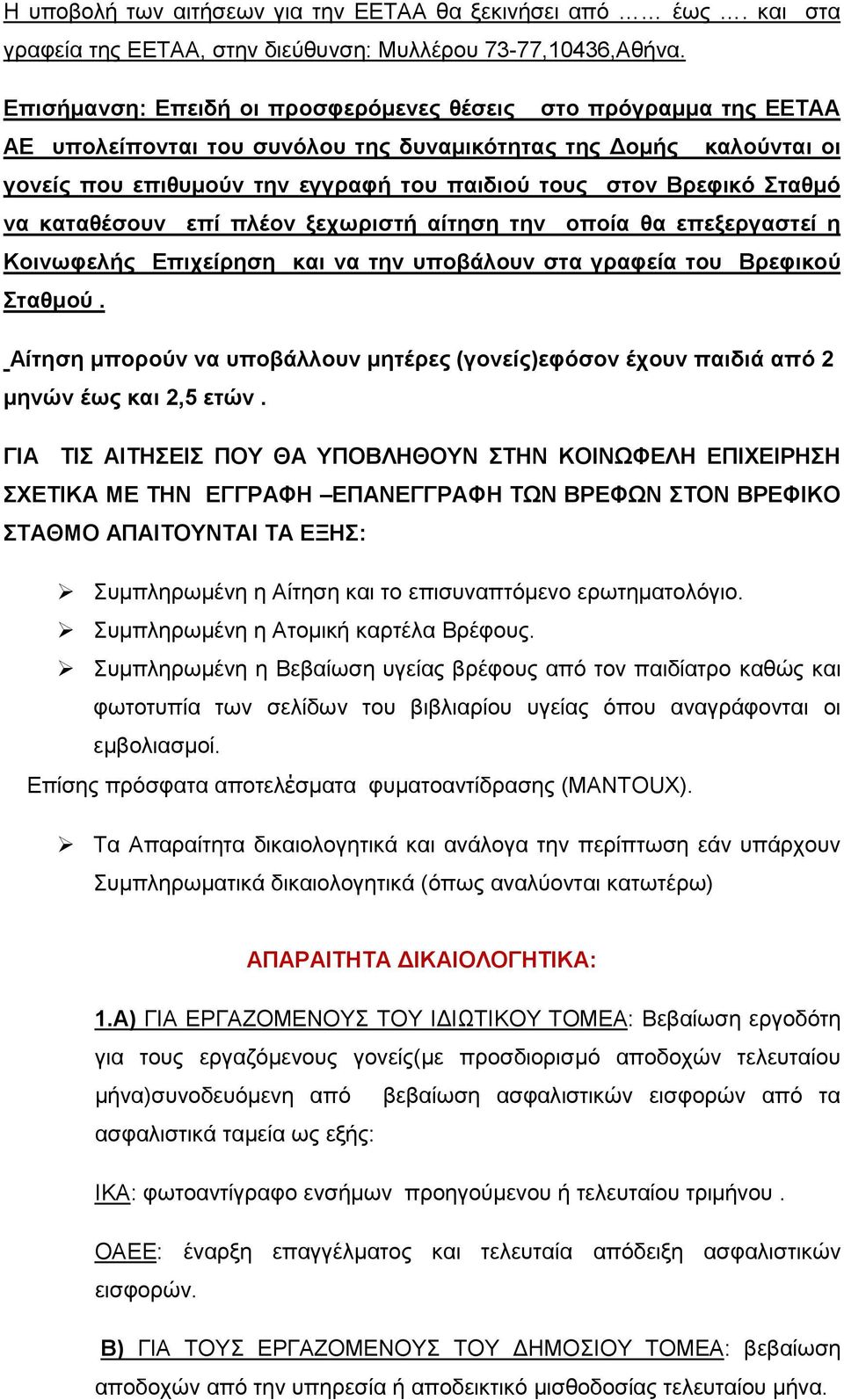 Η υποβολή των αιτήσεων για την ΕΕΤΑΑ θα ξεκινήσει από …… έως …. και στα γραφεία της ΕΕΤΑΑ, στην διεύθυνση: Μυλλέρου 73-77,10436,Αθήνα.

Επισήμανση: Επειδή οι προσφερόμενες θέσεις στο πρόγραμμα της ΕΕΤΑΑ ΑΕ υπολείπονται του συνόλου της δυναμικότητας της Δομής καλούνται οι γονείς που επιθυμούν την εγγραφή του παιδιού τους στον Βρεφικό Σταθμό να καταθέσουν επί πλέον ξεχωριστή αίτηση την οποία θα επεξεργαστεί η Κοινωφελής Επιχείρηση και να την υποβάλουν στα γραφεία του Βρεφικού Σταθμού .

Αίτηση μπορούν να υποβάλλουν μητέρες (γονείς)εφόσον έχουν παιδιά από 2 μηνών έως και 2,5 ετών .

ΓΙΑ ΤΙΣ ΑΙΤΗΣΕΙΣ ΠΟΥ ΘΑ ΥΠΟΒΛΗΘΟΥΝ ΣΤΗΝ ΚΟΙΝΩΦΕΛΗ ΕΠΙΧΕΙΡΗΣΗ ΣΧΕΤΙΚΑ ΜΕ ΤΗΝ ΕΓΓΡΑΦΗ –ΕΠΑΝΕΓΓΡΑΦΗ ΤΩΝ ΒΡΕΦΩΝ ΣΤΟΝ ΒΡΕΦΙΚΟ ΣΤΑΘΜΟ ΑΠΑΙΤΟΥΝΤΑΙ ΤΑ ΕΞΗΣ:

➢ Συμπληρωμένη η Αίτηση και το επισυναπτόμενο ερωτηματολόγιο.
➢ Συμπληρωμένη η Ατομική καρτέλα Βρέφους.
➢ Συμπληρωμένη η Βεβαίωση υγείας βρέφους από τον παιδίατρο καθώς και φωτοτυπία των σελίδων του βιβλιαρίου υγείας όπου αναγράφονται οι εμβολιασμοί.
Επίσης πρόσφατα αποτελέσματα φυματοαντίδρασης (MANTOUX).

➢ Τα Απαραίτητα δικαιολογητικά και ανάλογα την περίπτωση εάν υπάρχουν Συμπληρωματικά δικαιολογητικά (όπως αναλύονται κατωτέρω)

ΑΠΑΡΑΙΤΗΤΑ ΔΙΚΑΙΟΛΟΓΗΤΙΚΑ:

1.Α) ΓΙΑ ΕΡΓΑΖΟΜΕΝΟΥΣ ΤΟΥ ΙΔΙΩΤΙΚΟΥ ΤΟΜΕΑ: Βεβαίωση εργοδότη για τους εργαζόμενους γονείς(με προσδιορισμό αποδοχών τελευταίου μήνα)συνοδευόμενη από βεβαίωση ασφαλιστικών εισφορών από τα ασφαλιστικά ταμεία ως εξής:

ΙΚΑ: φωτοαντίγραφο ενσήμων προηγούμενου ή τελευταίου τριμήνου .

ΟΑΕΕ: έναρξη επαγγέλματος και τελευταία απόδειξη ασφαλιστικών εισφορών.

Β) ΓΙΑ ΤΟΥΣ ΕΡΓΑΖΟΜΕΝΟΥΣ ΤΟΥ ΔΗΜΟΣΙΟΥ ΤΟΜΕΑ: βεβαίωση αποδοχών από την υπηρεσία ή αποδεικτικό μισθοδοσίας τελευταίου μήνα.